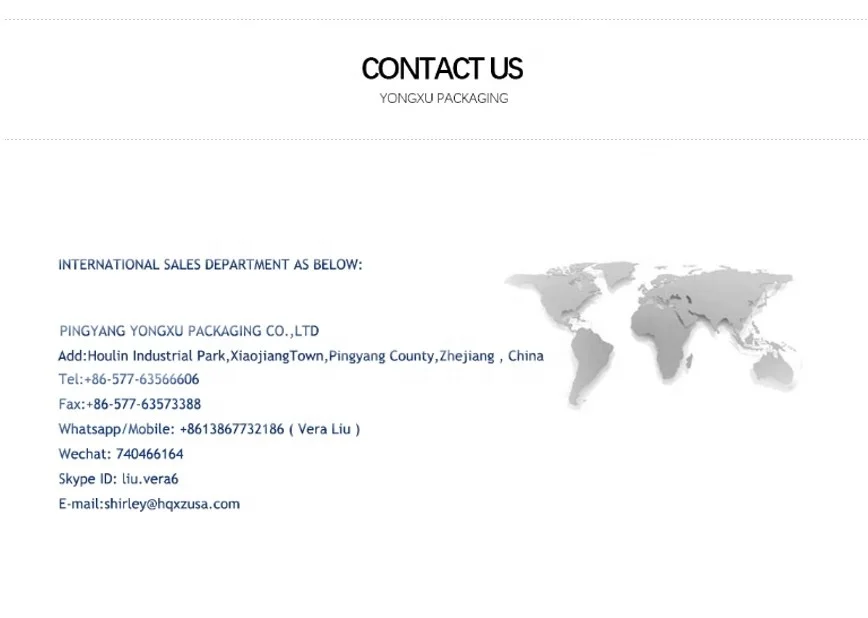 CONTACT US
YONGXU PACKAGING

INTERNATIONAL SALES DEPARTMENT AS BELOW:

PINGYANG YONGXU PACKAGING CO.,LTD
Add:Houlin Industrial Park,XiaojiangTown,Pingyang County,Zhejiang , China
Tel:+86-577-63566606
Fax:+86-577-63573388
Whatsapp/Mobile: +8613867732186 ( Vera Liu )
Wechat: 740466164
Skype ID: liu.vera6
E-mail:shirley@hqxzusa.com